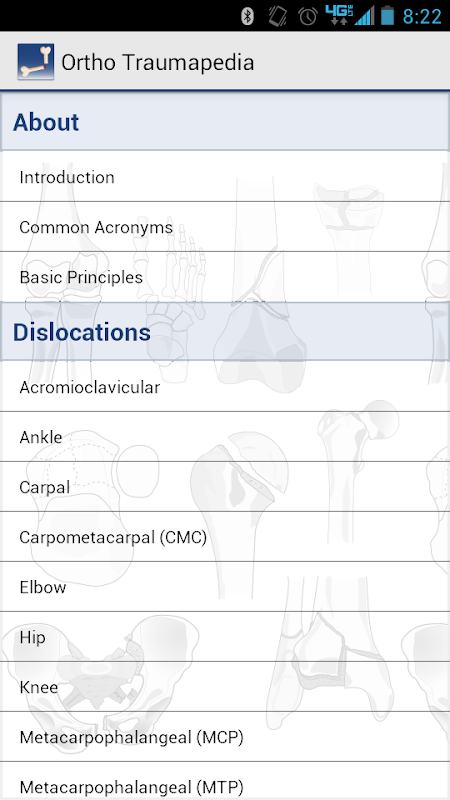 4G 8:22

Ortho Traumapedia

About

Introduction

Common Acronyms

Basic Principles

Dislocations

Acromioclavicular

Ankle

Carpal

Carpometacarpal (CMC)

Elbow

Hip

Knee

Metacarpophalangeal (MCP)

Metacarpophalangeal (MTP)